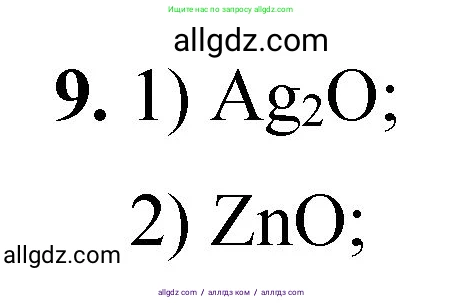 Ищите нас по запросу allgdz.com

allgdz.com

**9.** 1) $Ag_2O$;

2) $ZnO$;

allgdz.com

allgdz com / аллгдз ком / аллгдз com